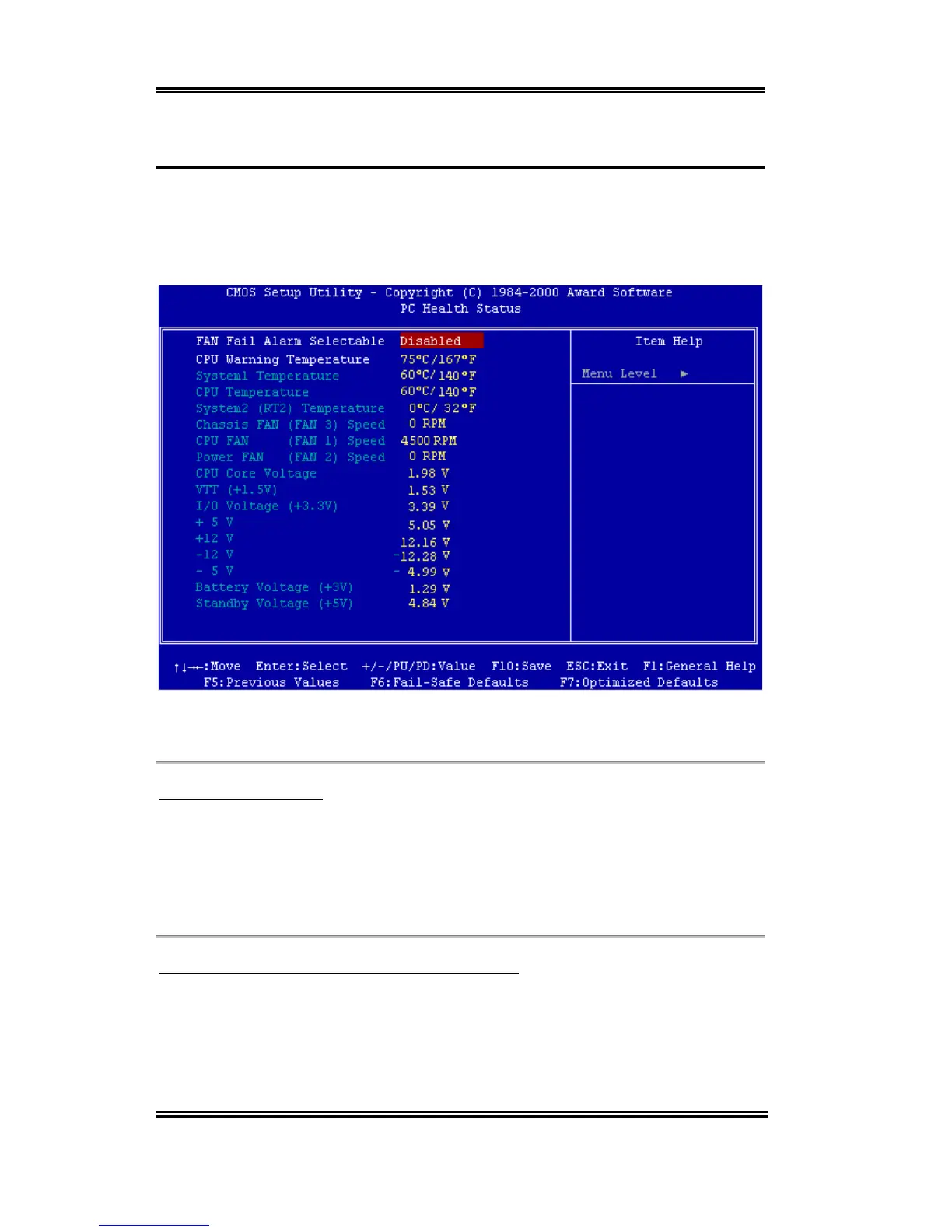 CMOS Setup Utility - Copyright (C) 1984-2000 Award Software
PC Health Status

FAN Fail Alarm Selectable Disabled
CPU Warning Temperature 75°C/167°F
System1 Temperature 60°C/140°F
CPU Temperature 60°C/140°F
System2 (RT2) Temperature 0°C/ 32°F
Chassis FAN (FAN 3) Speed 0 RPM
CPU FAN (FAN 1) Speed 4500 RPM
Power FAN (FAN 2) Speed 0 RPM
CPU Core Voltage 1.98 V
VTT (+1.5V) 1.53 V
I/O Voltage (+3.3V) 3.39 V
+ 5 V 5.05 V
+12 V 12.16 V
-12 V -12.28 V
- 5 V - 4.99 V
Battery Voltage (+3V) 1.29 V
Standby Voltage (+5V) 4.84 V

Item Help

Menu Level ▶

↑↓→←:Move Enter:Select +/-/PU/PD:Value F10:Save ESC:Exit F1:General Help
F5:Previous Values F6:Fail-Safe Defaults F7:Optimized Defaults